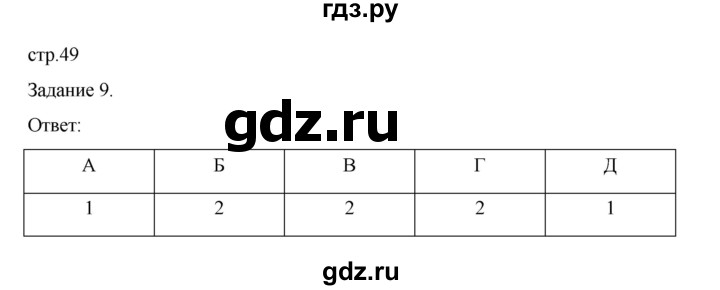 гдз.ру

стр.49

Задание 9.

Ответ:

gdz.ru

| А | Б | В | Г | Д |
|---|---|---|---|---|
| 1 | 2 | 2 | 2 | 1 |

gdz.ru